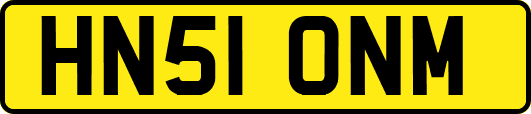 HN51 ONM